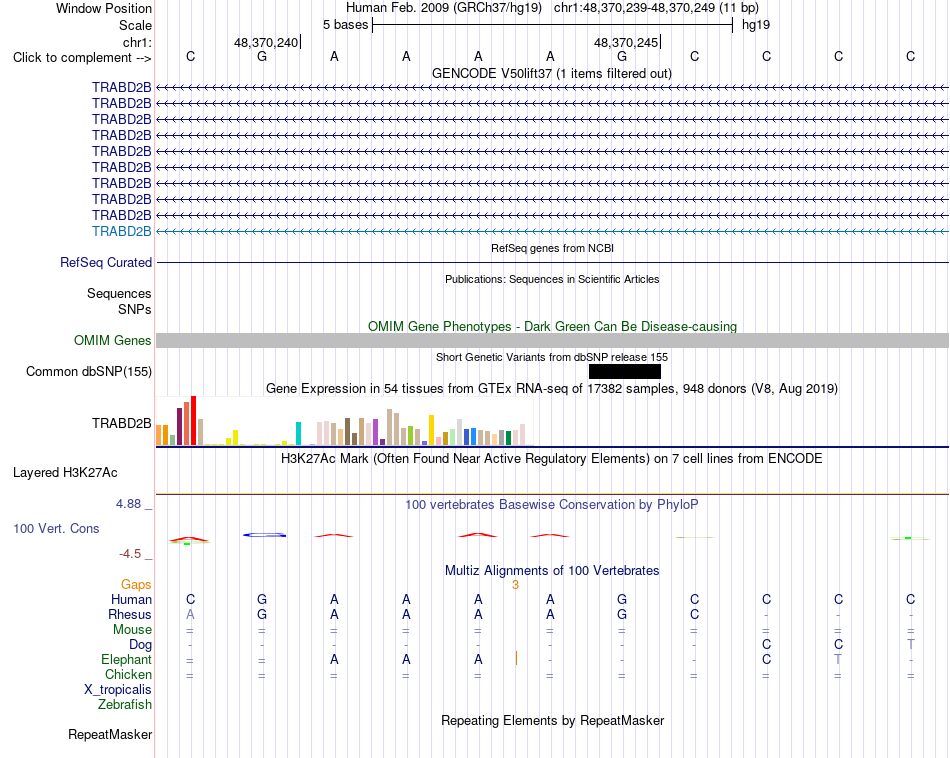 Window Position Human Feb. 2009 (GRCh37/hg19) chr1:48,370,239-48,370,249 (11 bp)
Scale 5 bases hg19
chr1: 48,370,240 48,370,245
Click to complement --> C G A A A A G C C C C
GENCODE V50lift37 (1 items filtered out)
TRABD2B
TRABD2B
TRABD2B
TRABD2B
TRABD2B
TRABD2B
TRABD2B
TRABD2B
TRABD2B
TRABD2B
RefSeq genes from NCBI
RefSeq Curated
Publications: Sequences in Scientific Articles
Sequences
SNPs
OMIM Gene Phenotypes - Dark Green Can Be Disease-causing
OMIM Genes
Short Genetic Variants from dbSNP release 155
Common dbSNP(155)
Gene Expression in 54 tissues from GTEx RNA-seq of 17382 samples, 948 donors (V8, Aug 2019)
TRABD2B
H3K27Ac Mark (Often Found Near Active Regulatory Elements) on 7 cell lines from ENCODE
Layered H3K27Ac
4.88 _ 100 vertebrates Basewise Conservation by PhyloP
100 Vert. Cons
-4.5 _
Multiz Alignments of 100 Vertebrates
Gaps 3
Human C G A A A A G C C C C
Rhesus A G A A A A G C - - -
Mouse = = = = = = = = = = =
Dog - - - - - - - - C C T
Elephant = = A A A - - - C T -
Chicken = = = = = = = = = = =
X_tropicalis
Zebrafish
Repeating Elements by RepeatMasker
RepeatMasker